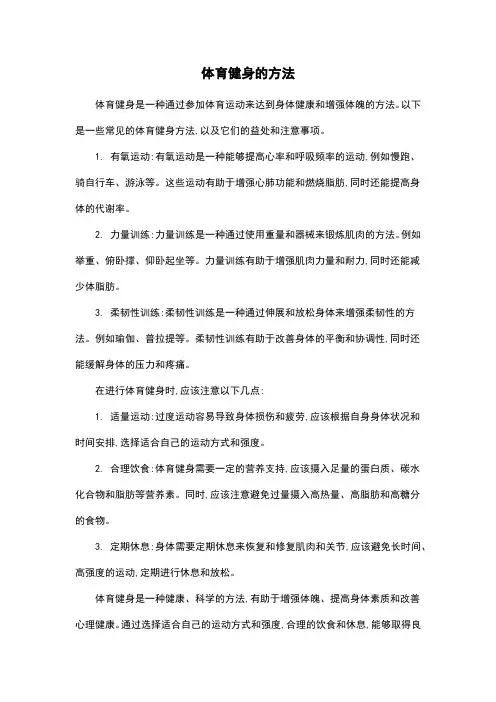 体育健身的方法

体育健身是一种通过参加体育运动来达到身体健康和增强体魄的方法。以下是一些常见的体育健身方法，以及它们的益处和注意事项。

1. 有氧运动：有氧运动是一种能够提高心率和呼吸频率的运动，例如慢跑、骑自行车、游泳等。这些运动有助于增强心肺功能和燃烧脂肪，同时还能提高身体的代谢率。

2. 力量训练：力量训练是一种通过使用重量和器械来锻炼肌肉的方法。例如举重、俯卧撑、仰卧起坐等。力量训练有助于增强肌肉力量和耐力，同时还能减少体脂肪。

3. 柔韧性训练：柔韧性训练是一种通过伸展和放松身体来增强柔韧性的方法。例如瑜伽、普拉提等。柔韧性训练有助于改善身体的平衡和协调性，同时还能缓解身体的压力和疼痛。

在进行体育健身时，应该注意以下几点：

1. 适量运动：过度运动容易导致身体损伤和疲劳，应该根据自身身体状况和时间安排，选择适合自己的运动方式和强度。

2. 合理饮食：体育健身需要一定的营养支持，应该摄入足量的蛋白质、碳水化合物和脂肪等营养素。同时，应该注意避免过量摄入高热量、高脂肪和高糖分的食物。

3. 定期休息：身体需要定期休息来恢复和修复肌肉和关节，应该避免长时间、高强度的运动，定期进行休息和放松。

体育健身是一种健康、科学的方法，有助于增强体魄、提高身体素质和改善心理健康。通过选择适合自己的运动方式和强度，合理的饮食和休息，能够取得良